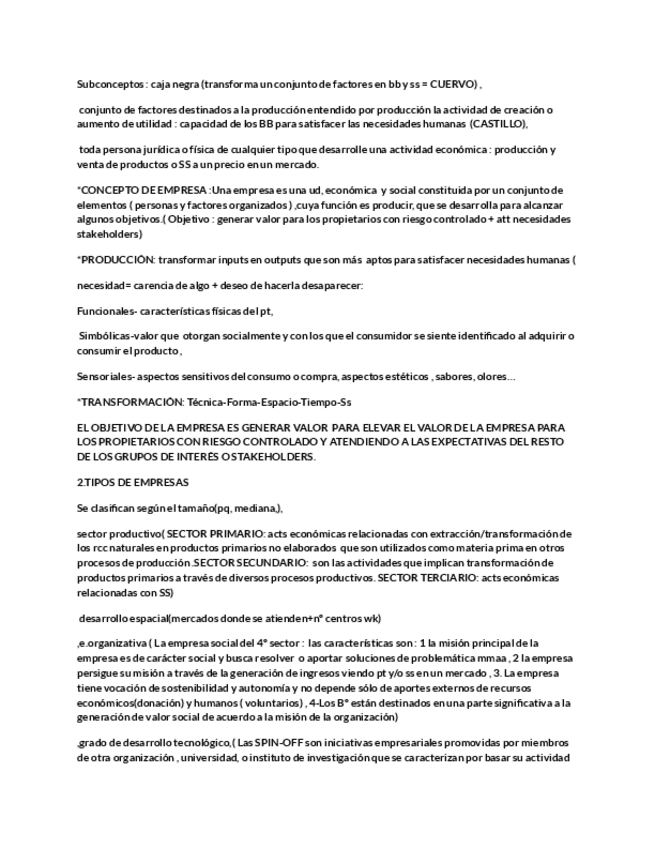 Subconceptos : caja negra (transforma un conjunto de factores en bb y ss = CUERVO) ,

conjunto de factores destinados a la producción entendido por producción la actividad de creación o aumento de utilidad : capacidad de los BB para satisfacer las necesidades humanas (CASTILLO),

toda persona jurídica o física de cualquier tipo que desarrolle una actividad económica : producción y venta de productos o SS a un precio en un mercado.

*CONCEPTO DE EMPRESA :Una empresa es una ud, económica y social constituida por un conjunto de elementos ( personas y factores organizados ) ,cuya función es producir, que se desarrolla para alcanzar algunos objetivos.( Objetivo : generar valor para los propietarios con riesgo controlado + att necesidades stakeholders)

*PRODUCCIÓN: transformar inputs en outputs que son más aptos para satisfacer necesidades humanas (

necesidad= carencia de algo + deseo de hacerla desaparecer:

Funcionales- características físicas del pt,

Simbólicas-valor que otorgan socialmente y con los que el consumidor se siente identificado al adquirir o consumir el producto ,

Sensoriales- aspectos sensitivos del consumo o compra, aspectos estéticos , sabores, olores…

*TRANSFORMACIÓN: Técnica-Forma-Espacio-Tiempo-Ss

EL OBJETIVO DE LA EMPRESA ES GENERAR VALOR PARA ELEVAR EL VALOR DE LA EMPRESA PARA LOS PROPIETARIOS CON RIESGO CONTROLADO Y ATENDIENDO A LAS EXPECTATIVAS DEL RESTO DE LOS GRUPOS DE INTERÉS O STAKEHOLDERS.

2.TIPOS DE EMPRESAS

Se clasifican según el tamaño(pq, mediana,),

sector productivo( SECTOR PRIMARIO: acts económicas relacionadas con extracción/transformación de los rcc naturales en productos primarios no elaborados que son utilizados como materia prima en otros procesos de producción .SECTOR SECUNDARIO: son las actividades que implican transformación de productos primarios a través de diversos procesos productivos. SECTOR TERCIARIO: acts económicas relacionadas con SS)

desarrollo espacial(mercados donde se atienden+nº centros wk)

,e.organizativa ( La empresa social del 4º sector : las características son : 1 la misión principal de la empresa es de carácter social y busca resolver o aportar soluciones de problemática mmaa , 2 la empresa persigue su misión a través de la generación de ingresos viendo pt y/o ss en un mercado , 3. La empresa tiene vocación de sostenibilidad y autonomía y no depende sólo de aportes externos de recursos económicos(donación) y humanos ( voluntarios) , 4-Los Bº están destinados en una parte significativa a la generación de valor social de acuerdo a la misión de la organización)

,grado de desarrollo tecnológico,( Las SPIN-OFF son iniciativas empresariales promovidas por miembros de otra organización , universidad, o instituto de investigación que se caracterizan por basar su actividad